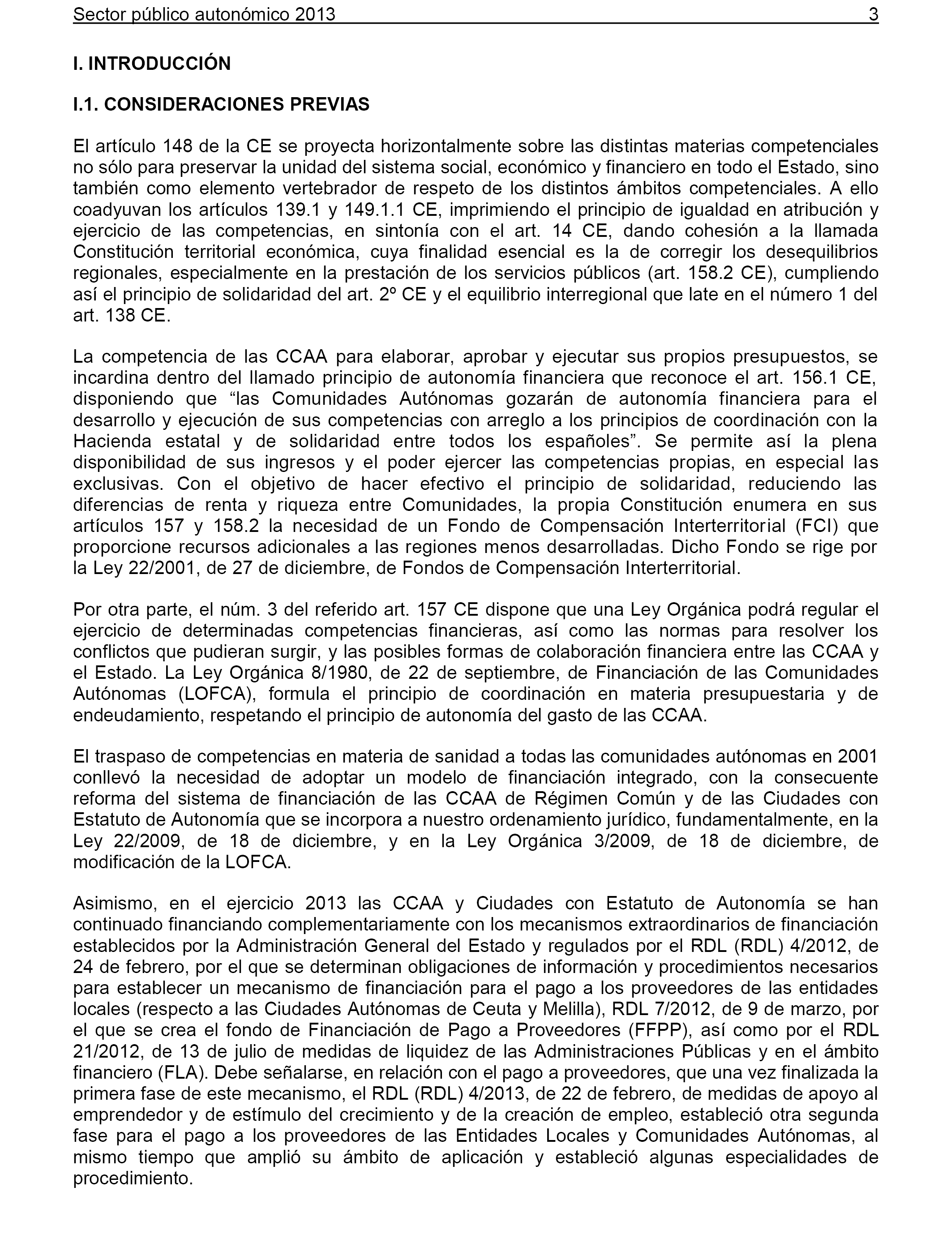 Sector público autonómico 2013 3

I. INTRODUCCIÓN

I.1. CONSIDERACIONES PREVIAS

El artículo 148 de la CE se proyecta horizontalmente sobre las distintas materias competenciales no sólo para preservar la unidad del sistema social, económico y financiero en todo el Estado, sino también como elemento vertebrador de respeto de los distintos ámbitos competenciales. A ello coadyuvan los artículos 139.1 y 149.1.1 CE, imprimiendo el principio de igualdad en atribución y ejercicio de las competencias, en sintonía con el art. 14 CE, dando cohesión a la llamada Constitución territorial económica, cuya finalidad esencial es la de corregir los desequilibrios regionales, especialmente en la prestación de los servicios públicos (art. 158.2 CE), cumpliendo así el principio de solidaridad del art. 2º CE y el equilibrio interregional que late en el número 1 del art. 138 CE.

La competencia de las CCAA para elaborar, aprobar y ejecutar sus propios presupuestos, se incardina dentro del llamado principio de autonomía financiera que reconoce el art. 156.1 CE, disponiendo que “las Comunidades Autónomas gozarán de autonomía financiera para el desarrollo y ejecución de sus competencias con arreglo a los principios de coordinación con la Hacienda estatal y de solidaridad entre todos los españoles”. Se permite así la plena disponibilidad de sus ingresos y el poder ejercer las competencias propias, en especial las exclusivas. Con el objetivo de hacer efectivo el principio de solidaridad, reduciendo las diferencias de renta y riqueza entre Comunidades, la propia Constitución enumera en sus artículos 157 y 158.2 la necesidad de un Fondo de Compensación Interterritorial (FCI) que proporcione recursos adicionales a las regiones menos desarrolladas. Dicho Fondo se rige por la Ley 22/2001, de 27 de diciembre, de Fondos de Compensación Interterritorial.

Por otra parte, el núm. 3 del referido art. 157 CE dispone que una Ley Orgánica podrá regular el ejercicio de determinadas competencias financieras, así como las normas para resolver los conflictos que pudieran surgir, y las posibles formas de colaboración financiera entre las CCAA y el Estado. La Ley Orgánica 8/1980, de 22 de septiembre, de Financiación de las Comunidades Autónomas (LOFCA), formula el principio de coordinación en materia presupuestaria y de endeudamiento, respetando el principio de autonomía del gasto de las CCAA.

El traspaso de competencias en materia de sanidad a todas las comunidades autónomas en 2001 conllevó la necesidad de adoptar un modelo de financiación integrado, con la consecuente reforma del sistema de financiación de las CCAA de Régimen Común y de las Ciudades con Estatuto de Autonomía que se incorpora a nuestro ordenamiento jurídico, fundamentalmente, en la Ley 22/2009, de 18 de diciembre, y en la Ley Orgánica 3/2009, de 18 de diciembre, de modificación de la LOFCA.

Asimismo, en el ejercicio 2013 las CCAA y Ciudades con Estatuto de Autonomía se han continuado financiando complementariamente con los mecanismos extraordinarios de financiación establecidos por la Administración General del Estado y regulados por el RDL (RDL) 4/2012, de 24 de febrero, por el que se determinan obligaciones de información y procedimientos necesarios para establecer un mecanismo de financiación para el pago a los proveedores de las entidades locales (respecto a las Ciudades Autónomas de Ceuta y Melilla), RDL 7/2012, de 9 de marzo, por el que se crea el fondo de Financiación de Pago a Proveedores (FFPP), así como por el RDL 21/2012, de 13 de julio de medidas de liquidez de las Administraciones Públicas y en el ámbito financiero (FLA). Debe señalarse, en relación con el pago a proveedores, que una vez finalizada la primera fase de este mecanismo, el RDL (RDL) 4/2013, de 22 de febrero, de medidas de apoyo al emprendedor y de estímulo del crecimiento y de la creación de empleo, estableció otra segunda fase para el pago a los proveedores de las Entidades Locales y Comunidades Autónomas, al mismo tiempo que amplió su ámbito de aplicación y estableció algunas especialidades de procedimiento.